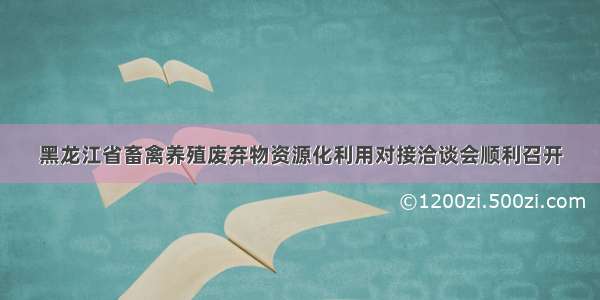 黑龙江省畜禽养殖废弃物资源化利用对接洽谈会顺利召开

©1200zi.500zi.com